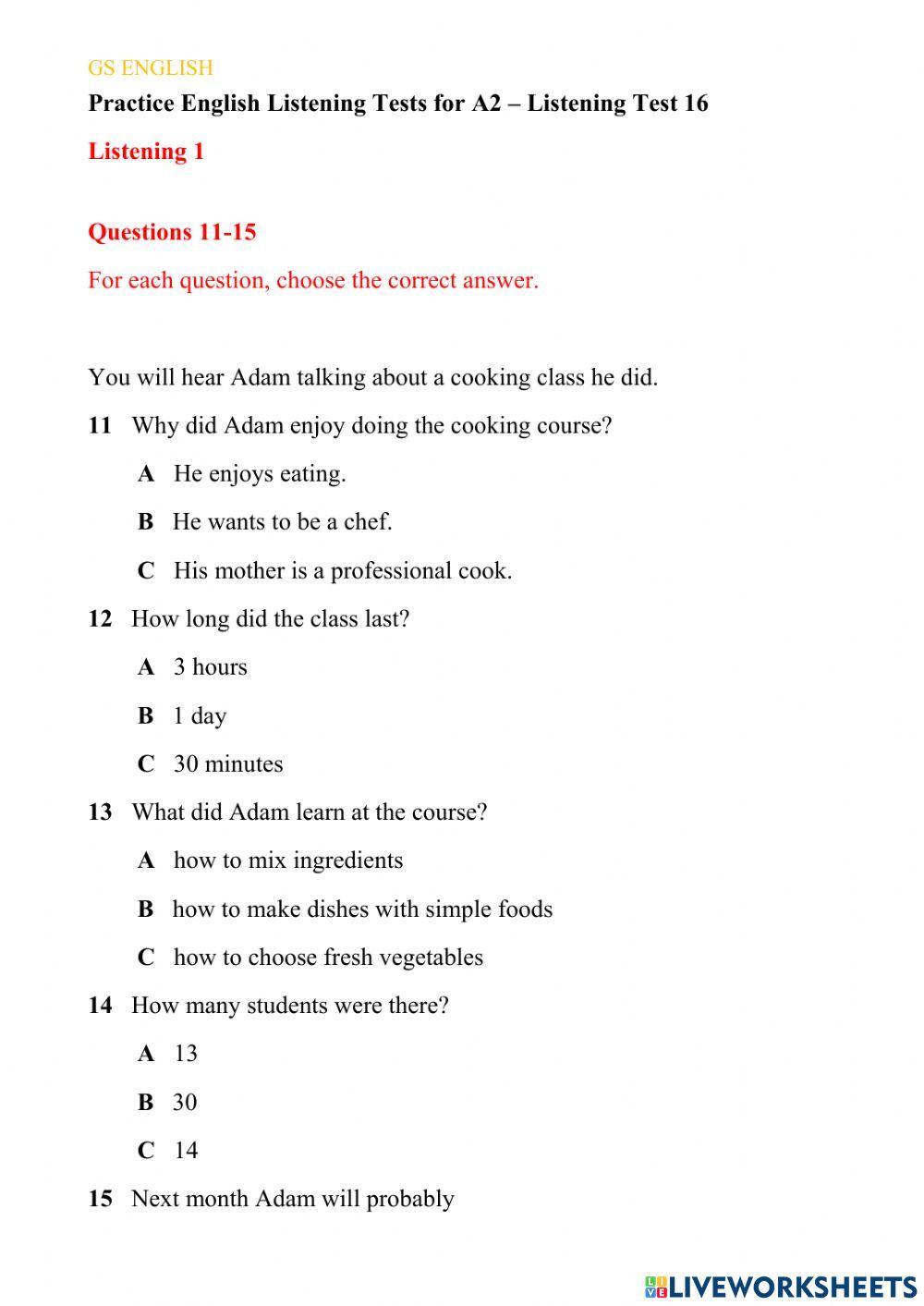 GS ENGLISH

Practice English Listening Tests for A2 – Listening Test 16

Listening 1

Questions 11-15

For each question, choose the correct answer.

You will hear Adam talking about a cooking class he did.

11 Why did Adam enjoy doing the cooking course?

A He enjoys eating.

B He wants to be a chef.

C His mother is a professional cook.

12 How long did the class last?

A 3 hours

B 1 day

C 30 minutes

13 What did Adam learn at the course?

A how to mix ingredients

B how to make dishes with simple foods

C how to choose fresh vegetables

14 How many students were there?

A 13

B 30

C 14

15 Next month Adam will probably

LIVEWORKSHEETS